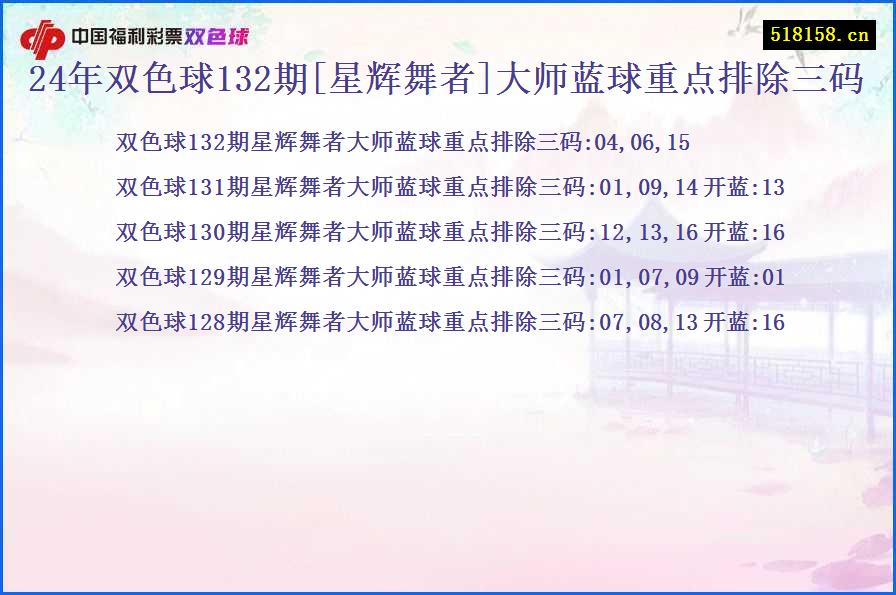 中国福利彩票双色球

518158.cn

24年双色球132期[星辉舞者]大师蓝球重点排除三码

双色球132期星辉舞者大师蓝球重点排除三码:04,06,15

双色球131期星辉舞者大师蓝球重点排除三码:01,09,14 开蓝:13

双色球130期星辉舞者大师蓝球重点排除三码:12,13,16 开蓝:16

双色球129期星辉舞者大师蓝球重点排除三码:01,07,09 开蓝:01

双色球128期星辉舞者大师蓝球重点排除三码:07,08,13 开蓝:16